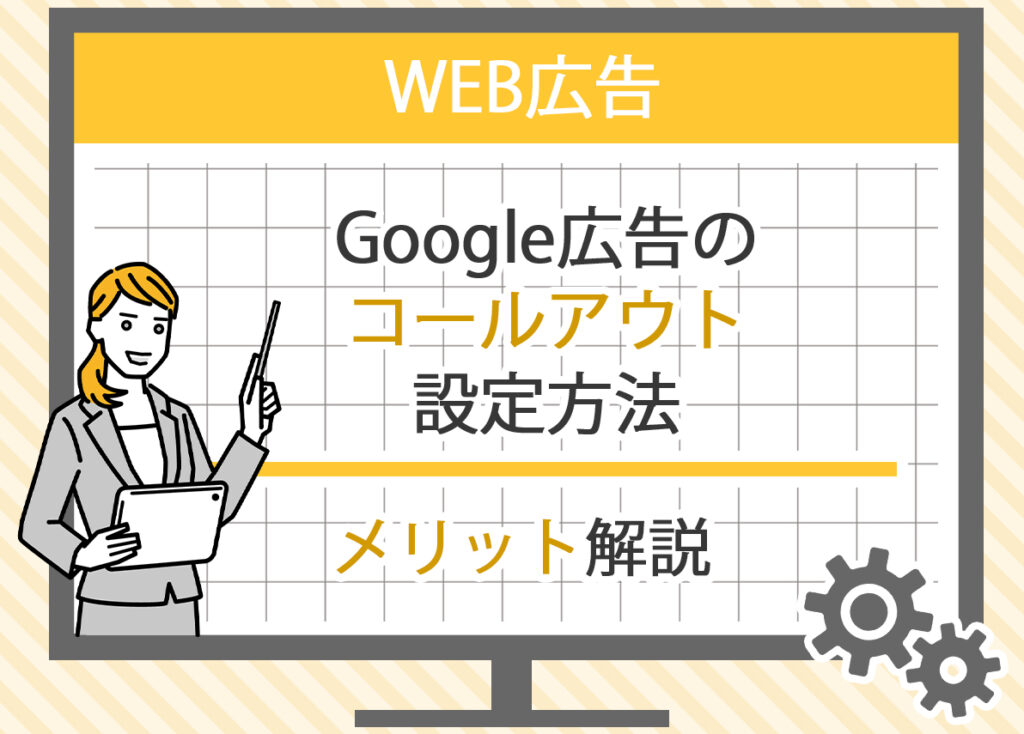 WEB広告

Google広告の
コールアウト
設定方法

メリット解説